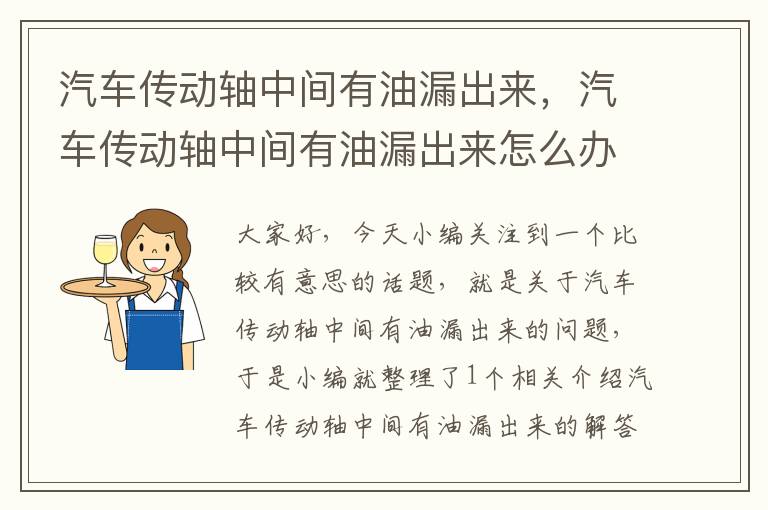 汽车传动轴中间有油漏出来，汽车传动轴中间有油漏出来怎么办

大家好，今天小编关注到一个比较有意思的话题，就是关于汽车传动轴中间有油漏出来的问题，于是小编就整理了1个相关介绍汽车传动轴中间有油漏出来的解答